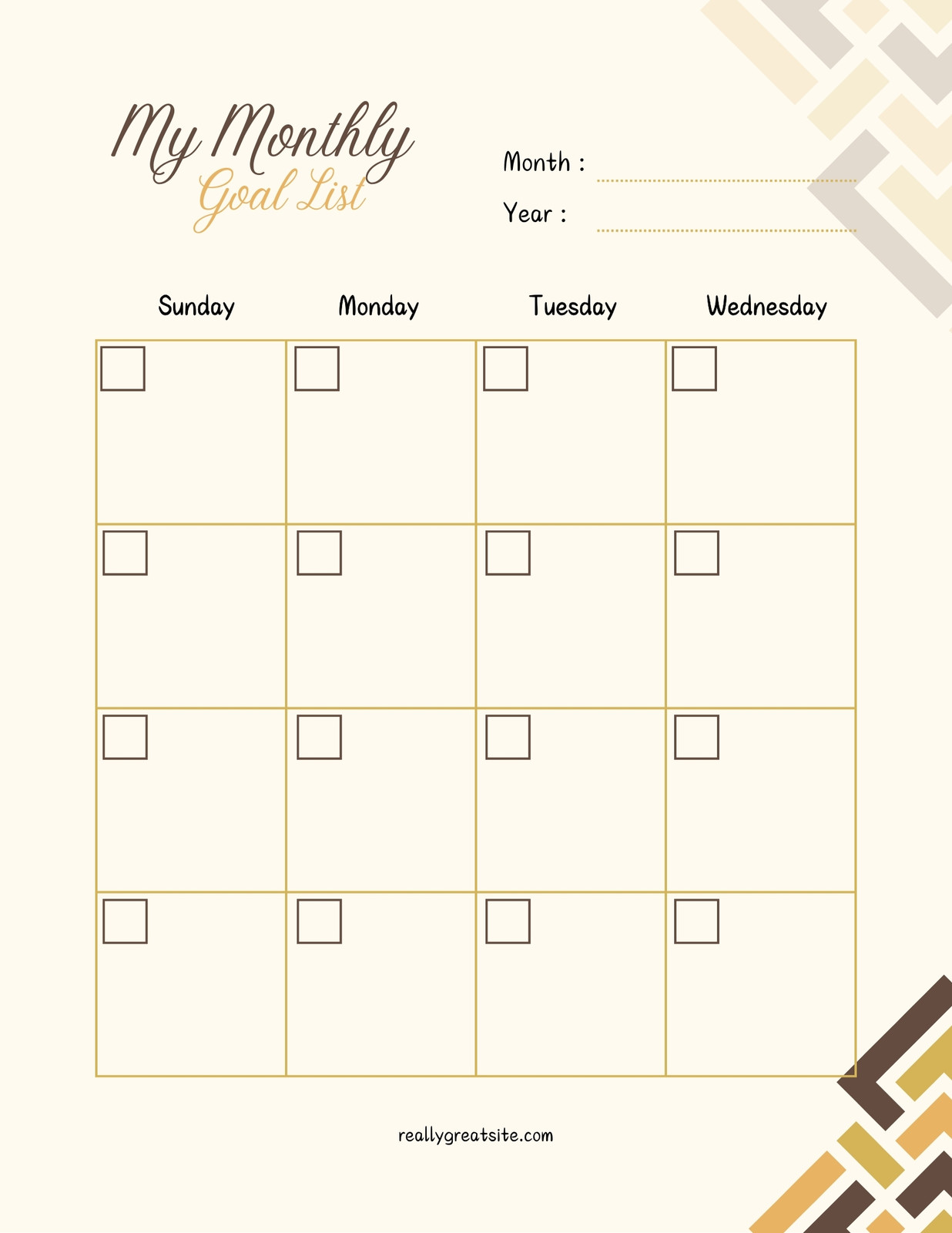 My Monthly
Goal List

Month :
Year :

| Sunday | Monday | Tuesday | Wednesday |
|---|---|---|---|
| | | | |
| | | | |
| | | | |
| | | | |

reallygreatsite.com